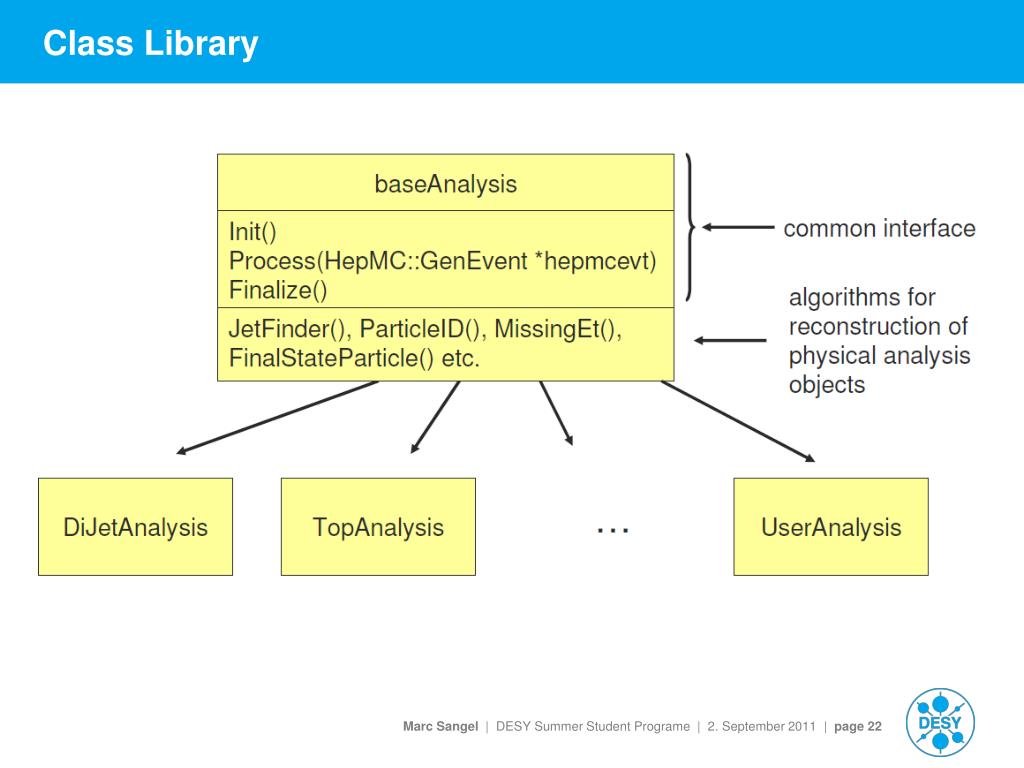 Class Library

baseAnalysis

Init()
Process(HepMC::GenEvent *hepmcevt)
Finalize()

JetFinder(), ParticleID(), MissingEt(), FinalStateParticle() etc.

common interface

algorithms for reconstruction of physical analysis objects

DiJetAnalysis

TopAnalysis

...

UserAnalysis

Marc Sangel | DESY Summer Student Programe | 2. September 2011 | page 22

DESY